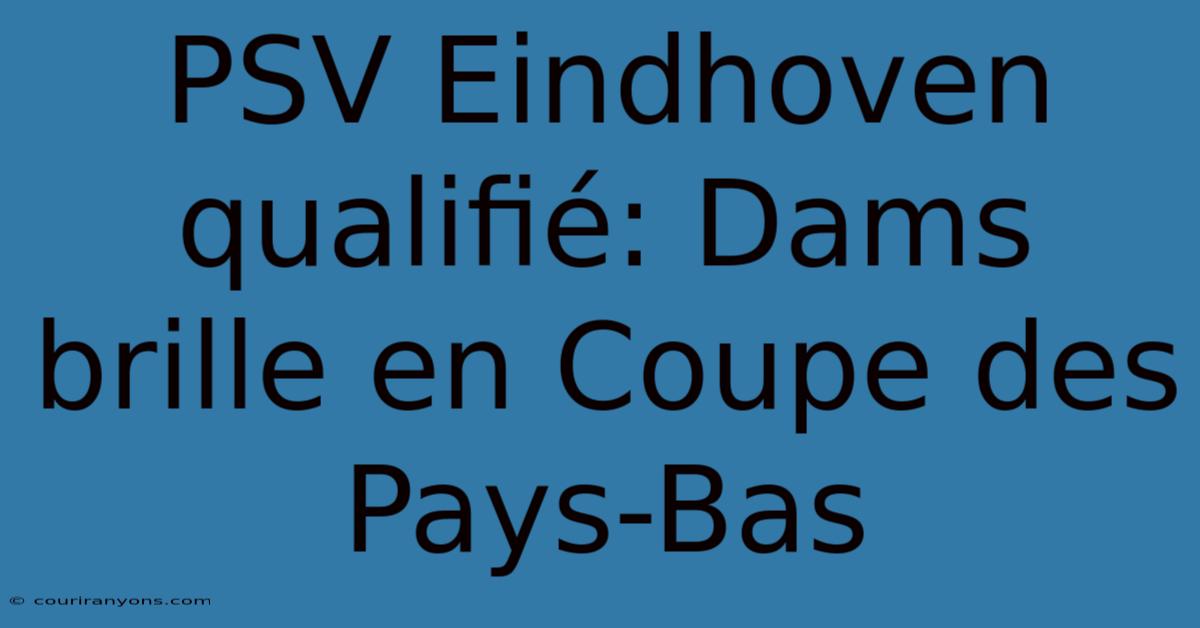 PSV Eindhoven qualifié: Dams brille en Coupe des Pays-Bas

© couriranyons.com